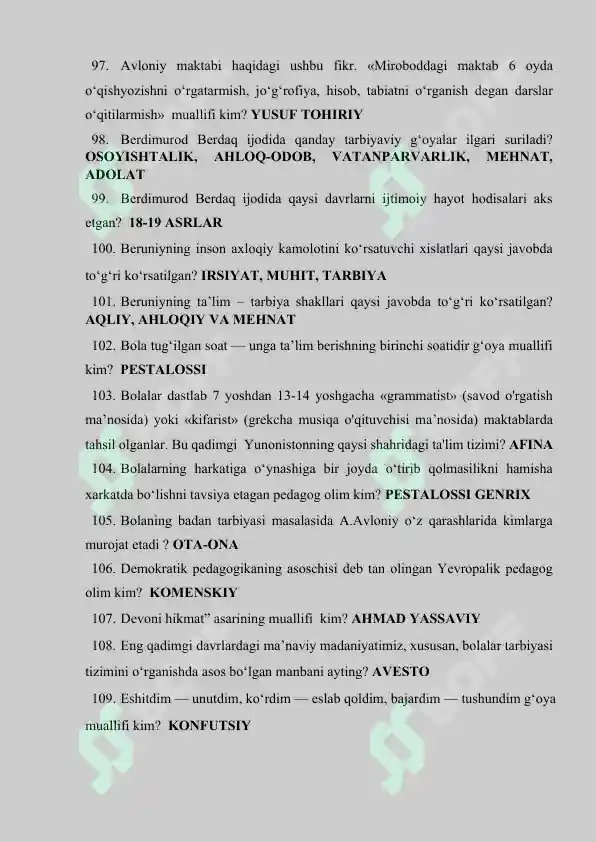 97. Avloniy maktabi haqidagi ushbu fikr. «Miroboddagi maktab 6 oyda oʻqishyozishni oʻrgatarmish, joʻgʻrofiya, hisob, tabiatni oʻrganish degan darslar oʻqitilarmish» muallifi kim? YUSUF TOHIRIY

98. Berdimurod Berdaq ijodida qanday tarbiyaviy gʻoyalar ilgari suriladi? OSOYISHTALIK, AHLOQ-ODOB, VATANPARVARLIK, MEHNAT, ADOLAT

99. Berdimurod Berdaq ijodida qaysi davrlarni ijtimoiy hayot hodisalari aks etgan? 18-19 ASRLAR

100. Beruniyning inson axloqiy kamolotini koʻrsatuvchi xislatlari qaysi javobda toʻgʻri koʻrsatilgan? IRSIYAT, MUHIT, TARBIYA

101. Beruniyning taʼlim – tarbiya shakllari qaysi javobda toʻgʻri koʻrsatilgan? AQLIY, AHLOQIY VA MEHNAT

102. Bola tugʻilgan soat — unga taʼlim berishning birinchi soatidir gʻoya muallifi kim? PESTALOSSI

103. Bolalar dastlab 7 yoshdan 13-14 yoshgacha «grammatist» (savod o'rgatish maʼnosida) yoki «kifarist» (grekcha musiqa o'qituvchisi maʼnosida) maktablarda tahsil olganlar. Bu qadimgi Yunonistonning qaysi shahridagi ta'lim tizimi? AFINA

104. Bolalarning harkatiga oʻynashiga bir joyda oʻtirib qolmasilikni hamisha xarkatda boʻlishni tavsiya etagan pedagog olim kim? PESTALOSSI GENRIX

105. Bolaning badan tarbiyasi masalasida A.Avloniy oʻz qarashlarida kimlarga murojat etadi ? OTA-ONA

106. Demokratik pedagogikaning asoschisi deb tan olingan Yevropalik pedagog olim kim? KOMENSKIY

107. Devoni hikmat” asarining muallifi kim? AHMAD YASSAVIY

108. Eng qadimgi davrlardagi maʼnaviy madaniyatimiz, xususan, bolalar tarbiyasi tizimini oʻrganishda asos boʻlgan manbani ayting? AVESTO

109. Eshitdim — unutdim, koʻrdim — eslab qoldim, bajardim — tushundim gʻoya muallifi kim? KONFUTSIY